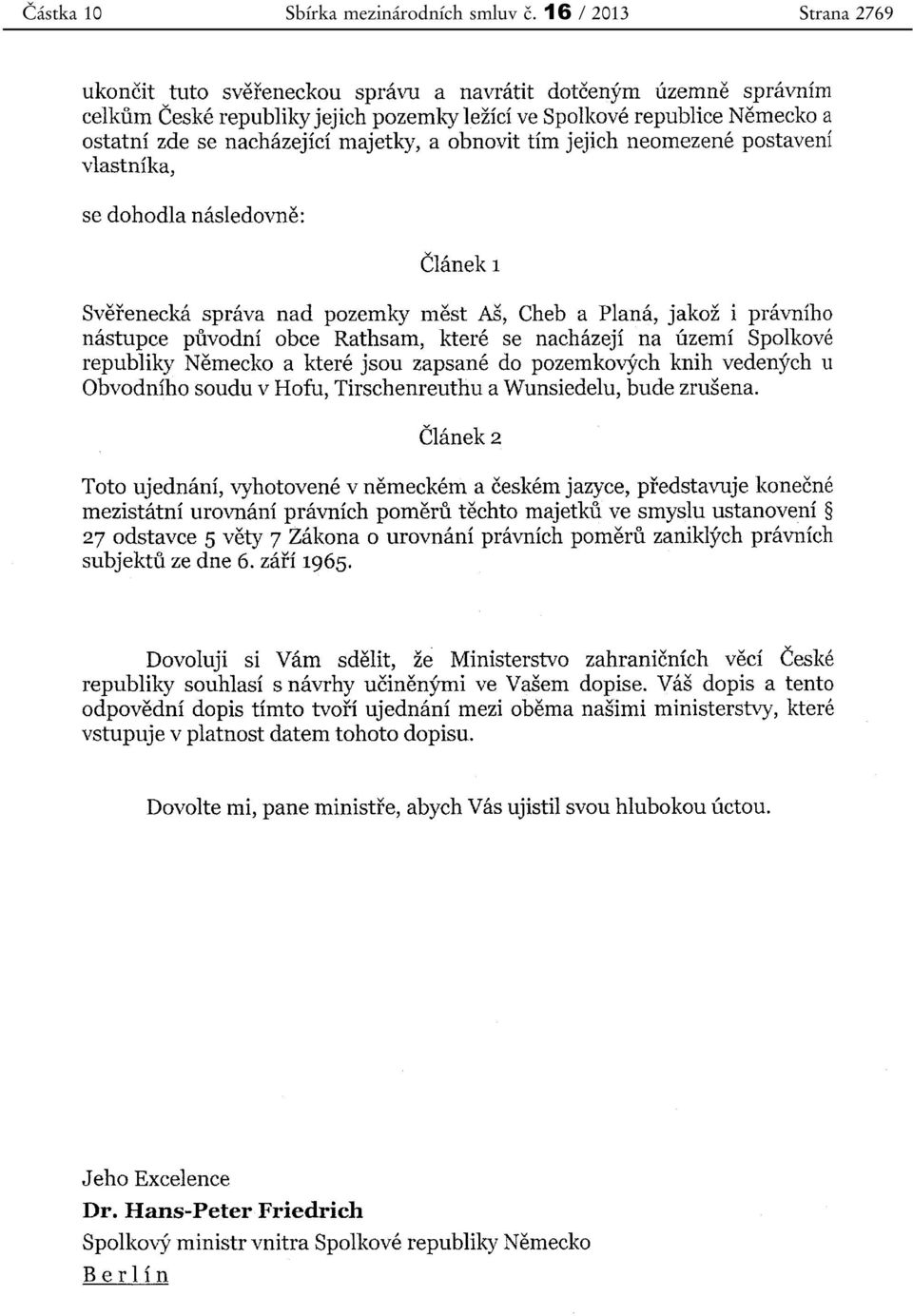 Částka 10 Sbírka mezinárodních smluv č. 16 / 2013 Strana 2769

ukončit tuto svěřeneckou správu a navrátit dotčeným územně správním celkům České republiky jejich pozemky ležící ve Spolkové republice Německo a ostatní zde se nacházející majetky, a obnovit tím jejich neomezené postavení vlastníka,

se dohodla následovně:

Článek 1

Svěřenecká správa nad pozemky měst Aš, Cheb a Planá, jakož i právního nástupce původní obce Rathsam, které se nacházejí na území Spolkové republiky Německo a které jsou zapsané do pozemkových knih vedených u Obvodního soudu v Hofu, Tirschenreuthu a Wunsiedelu, bude zrušena.

Článek 2

Toto ujednání, vyhotovené v německém a českém jazyce, představuje konečné mezistátní urovnání právních poměrů těchto majetků ve smyslu ustanovení § 27 odstavce 5 věty 7 Zákona o urovnání právních poměrů zaniklých právních subjektů ze dne 6. září 1965.

Dovoluji si Vám sdělit, že Ministerstvo zahraničních věcí České republiky souhlasí s návrhy učiněnými ve Vašem dopise. Váš dopis a tento odpovědní dopis tímto tvoří ujednání mezi oběma našimi ministerstvy, které vstupuje v platnost datem tohoto dopisu.

Dovolte mi, pane ministře, abych Vás ujistil svou hlubokou úctou.

Jeho Excelence
Dr. Hans-Peter Friedrich
Spolkový ministr vnitra Spolkové republiky Německo
Berlín